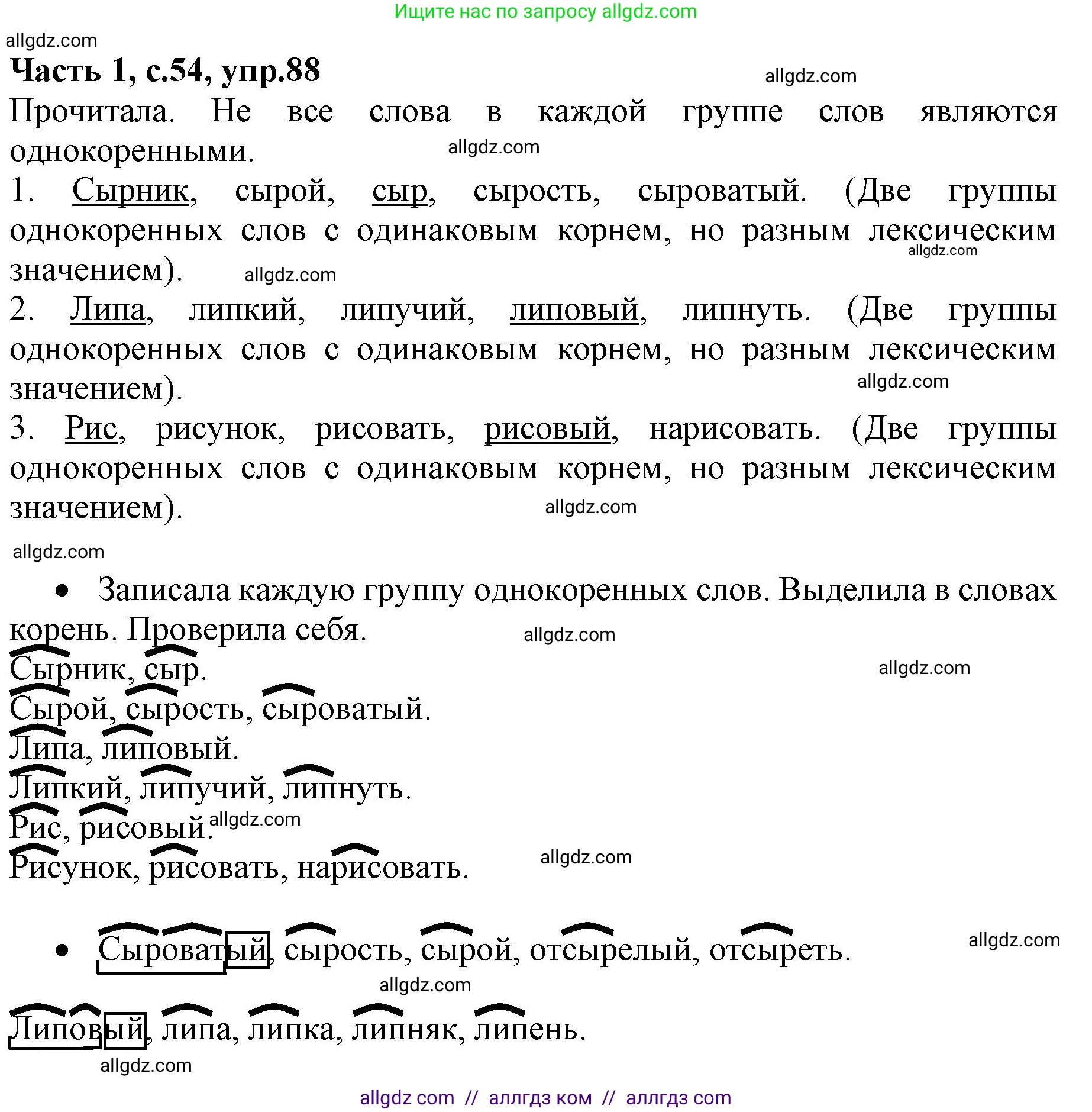 Ищите нас по запросу allgdz.com

allgdz.com

**Часть 1, с.54, упр.88**

allgdz.com

Прочитала. Не все слова в каждой группе слов являются однокоренными.

allgdz.com

1. Сырник, сырой, сыр, сырость, сыроватый. (Две группы однокоренных слов с одинаковым корнем, но разным лексическим значением).

allgdz.com

allgdz.com

2. Липа, липкий, липучий, липовый, липнуть. (Две группы однокоренных слов с одинаковым корнем, но разным лексическим значением).

allgdz.com

3. Рис, рисунок, рисовать, рисовый, нарисовать. (Две группы однокоренных слов с одинаковым корнем, но разным лексическим значением).

allgdz.com

allgdz.com

• Записала каждую группу однокоренных слов. Выделила в словах корень. Проверила себя.

allgdz.com

Сырник, сыр.

allgdz.com

Сырой, сырость, сыроватый.
Липа, липовый.
Липкий, липучий, липнуть.
Рис, рисовый.

allgdz.com

Рисунок, рисовать, нарисовать.

allgdz.com

• Сыроватый, сырость, сырой, отсырелый, отсыреть.

allgdz.com

allgdz.com

Липовый, липа, липка, липняк, липень.

allgdz.com

allgdz com // аллгдз ком // аллгдз com